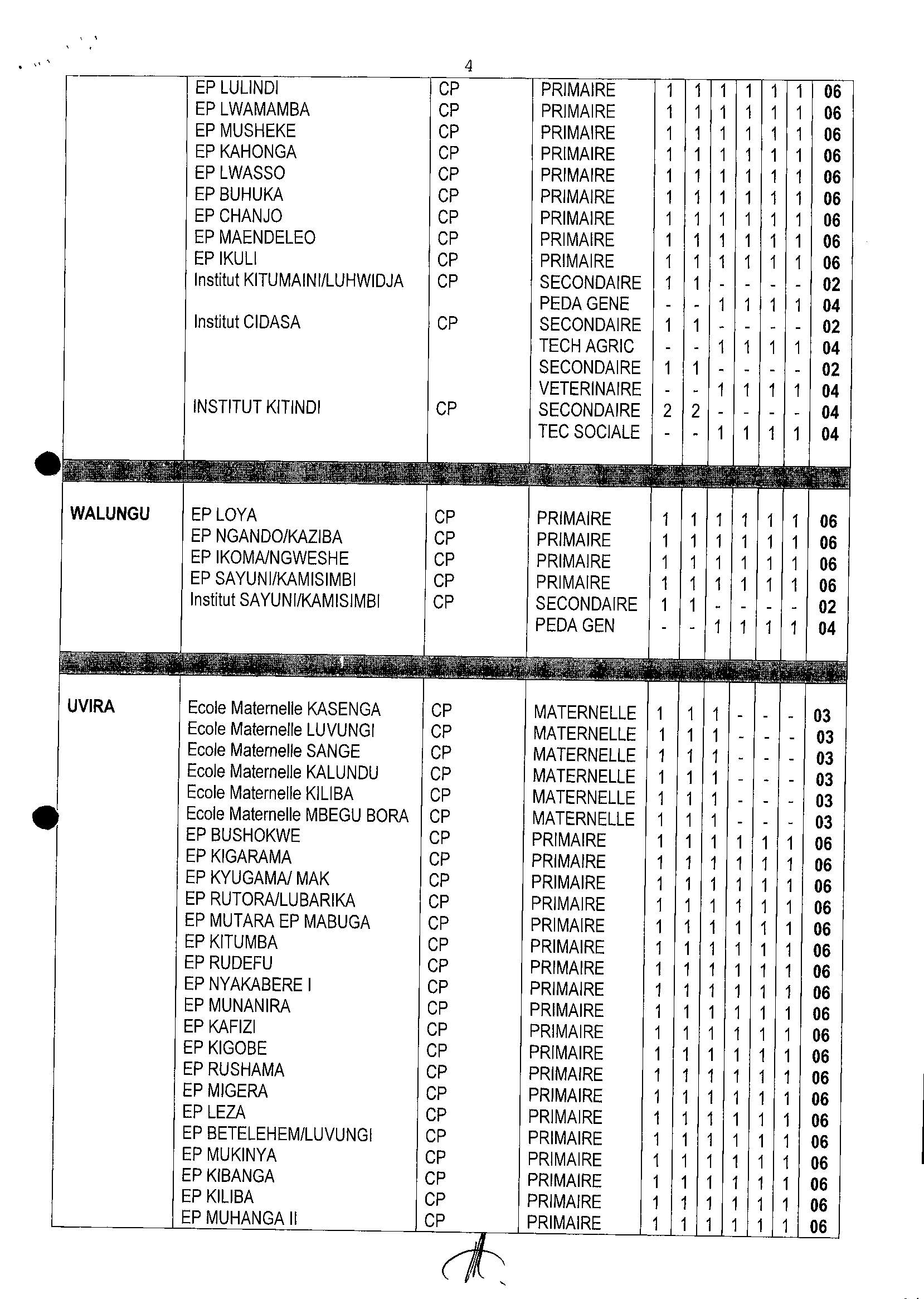 4

|  |  |  |  |  |  |  |  |  |  |  |
|---|---|---|---|---|---|---|---|---|---|---|
|  | EP LULINDI | CP | PRIMAIRE | 1 | 1 | 1 | 1 | 1 | 1 | 06 |
|  | EP LWAMAMBA | CP | PRIMAIRE | 1 | 1 | 1 | 1 | 1 | 1 | 06 |
|  | EP MUSHEKE | CP | PRIMAIRE | 1 | 1 | 1 | 1 | 1 | 1 | 06 |
|  | EP KAHONGA | CP | PRIMAIRE | 1 | 1 | 1 | 1 | 1 | 1 | 06 |
|  | EP LWASSO | CP | PRIMAIRE | 1 | 1 | 1 | 1 | 1 | 1 | 06 |
|  | EP BUHUKA | CP | PRIMAIRE | 1 | 1 | 1 | 1 | 1 | 1 | 06 |
|  | EP CHANJO | CP | PRIMAIRE | 1 | 1 | 1 | 1 | 1 | 1 | 06 |
|  | EP MAENDELEO | CP | PRIMAIRE | 1 | 1 | 1 | 1 | 1 | 1 | 06 |
|  | EP IKULI | CP | PRIMAIRE | 1 | 1 | 1 | 1 | 1 | 1 | 06 |
|  | Institut KITUMAINI/LUHWIDJA | CP | SECONDAIRE | 1 | 1 | - | - | - | - | 02 |
|  |  |  | PEDA GENE | - | - | 1 | 1 | 1 | 1 | 04 |
|  | Institut CIDASA | CP | SECONDAIRE | 1 | 1 | - | - | - | - | 02 |
|  |  |  | TECH AGRIC | - | - | 1 | 1 | 1 | 1 | 04 |
|  |  |  | SECONDAIRE | 1 | 1 | - | - | - | - | 02 |
|  |  |  | VETERINAIRE | - | - | 1 | 1 | 1 | 1 | 04 |
|  | INSTITUT KITINDI | CP | SECONDAIRE | 2 | 2 | - | - | - | - | 04 |
|  |  |  | TEC SOCIALE | - | - | 1 | 1 | 1 | 1 | 04 |
| WALUNGU | EP LOYA | CP | PRIMAIRE | 1 | 1 | 1 | 1 | 1 | 1 | 06 |
|  | EP NGANDO/KAZIBA | CP | PRIMAIRE | 1 | 1 | 1 | 1 | 1 | 1 | 06 |
|  | EP IKOMA/NGWESHE | CP | PRIMAIRE | 1 | 1 | 1 | 1 | 1 | 1 | 06 |
|  | EP SAYUNI/KAMISIMBI | CP | PRIMAIRE | 1 | 1 | 1 | 1 | 1 | 1 | 06 |
|  | Institut SAYUNI/KAMISIMBI | CP | SECONDAIRE | 1 | 1 | - | - | - | - | 02 |
|  |  |  | PEDA GEN | - | - | 1 | 1 | 1 | 1 | 04 |
| UVIRA | Ecole Maternelle KASENGA | CP | MATERNELLE | 1 | 1 | 1 | - | - | - | 03 |
|  | Ecole Maternelle LUVUNGI | CP | MATERNELLE | 1 | 1 | 1 | - | - | - | 03 |
|  | Ecole Maternelle SANGE | CP | MATERNELLE | 1 | 1 | 1 | - | - | - | 03 |
|  | Ecole Maternelle KALUNDU | CP | MATERNELLE | 1 | 1 | 1 | - | - | - | 03 |
|  | Ecole Maternelle KILIBA | CP | MATERNELLE | 1 | 1 | 1 | - | - | - | 03 |
|  | Ecole Maternelle MBEGU BORA | CP | MATERNELLE | 1 | 1 | 1 | - | - | - | 03 |
|  | EP BUSHOKWE | CP | PRIMAIRE | 1 | 1 | 1 | 1 | 1 | 1 | 06 |
|  | EP KIGARAMA | CP | PRIMAIRE | 1 | 1 | 1 | 1 | 1 | 1 | 06 |
|  | EP KYUGAMA/ MAK | CP | PRIMAIRE | 1 | 1 | 1 | 1 | 1 | 1 | 06 |
|  | EP RUTORA/LUBARIKA | CP | PRIMAIRE | 1 | 1 | 1 | 1 | 1 | 1 | 06 |
|  | EP MUTARA EP MABUGA | CP | PRIMAIRE | 1 | 1 | 1 | 1 | 1 | 1 | 06 |
|  | EP KITUMBA | CP | PRIMAIRE | 1 | 1 | 1 | 1 | 1 | 1 | 06 |
|  | EP RUDEFU | CP | PRIMAIRE | 1 | 1 | 1 | 1 | 1 | 1 | 06 |
|  | EP NYAKABERE I | CP | PRIMAIRE | 1 | 1 | 1 | 1 | 1 | 1 | 06 |
|  | EP MUNANIRA | CP | PRIMAIRE | 1 | 1 | 1 | 1 | 1 | 1 | 06 |
|  | EP KAFIZI | CP | PRIMAIRE | 1 | 1 | 1 | 1 | 1 | 1 | 06 |
|  | EP KIGOBE | CP | PRIMAIRE | 1 | 1 | 1 | 1 | 1 | 1 | 06 |
|  | EP RUSHAMA | CP | PRIMAIRE | 1 | 1 | 1 | 1 | 1 | 1 | 06 |
|  | EP MIGERA | CP | PRIMAIRE | 1 | 1 | 1 | 1 | 1 | 1 | 06 |
|  | EP LEZA | CP | PRIMAIRE | 1 | 1 | 1 | 1 | 1 | 1 | 06 |
|  | EP BETELEHEM/LUVUNGI | CP | PRIMAIRE | 1 | 1 | 1 | 1 | 1 | 1 | 06 |
|  | EP MUKINYA | CP | PRIMAIRE | 1 | 1 | 1 | 1 | 1 | 1 | 06 |
|  | EP KIBANGA | CP | PRIMAIRE | 1 | 1 | 1 | 1 | 1 | 1 | 06 |
|  | EP KILIBA | CP | PRIMAIRE | 1 | 1 | 1 | 1 | 1 | 1 | 06 |
|  | EP MUHANGA II | CP | PRIMAIRE | 1 | 1 | 1 | 1 | 1 | 1 | 06 |